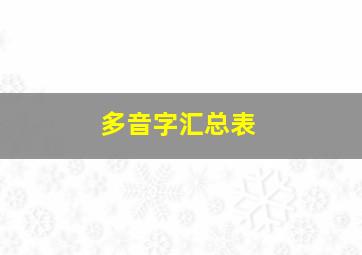 多音字汇总表